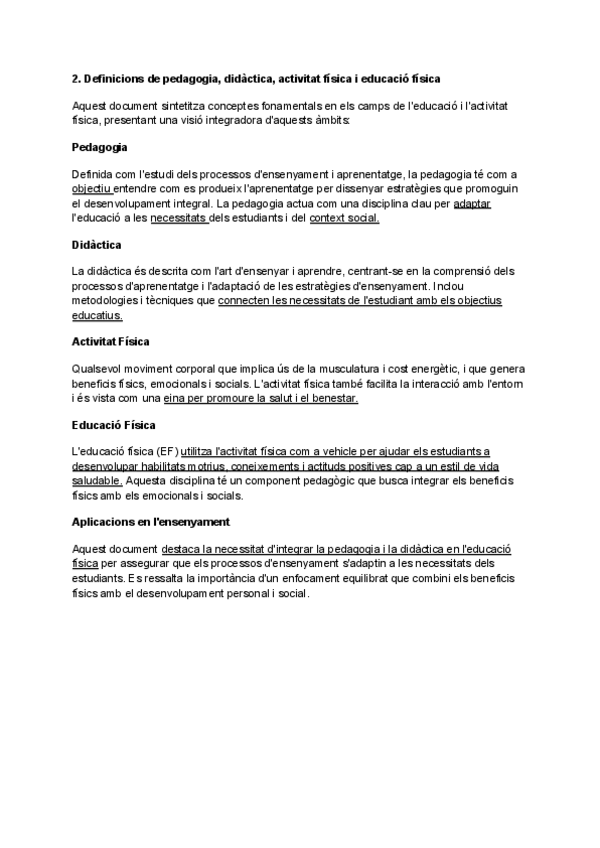 2. Definicions de pedagogia, didàctica, activitat física i educació física

Aquest document sintetitza conceptes fonamentals en els camps de l'educació i l'activitat física, presentant una visió integradora d'aquests àmbits:

Pedagogia

Definida com l'estudi dels processos d'ensenyament i aprenentatge, la pedagogia té com a objectiu entendre com es produeix l'aprenentatge per dissenyar estratègies que promoguin el desenvolupament integral. La pedagogia actua com una disciplina clau per adaptar l'educació a les necessitats dels estudiants i del context social.

Didàctica

La didàctica és descrita com l'art d'ensenyar i aprendre, centrant-se en la comprensió dels processos d'aprenentatge i l'adaptació de les estratègies d'ensenyament. Inclou metodologies i tècniques que connecten les necessitats de l'estudiant amb els objectius educatius.

Activitat Física

Qualsevol moviment corporal que implica ús de la musculatura i cost energètic, i que genera beneficis físics, emocionals i socials. L'activitat física també facilita la interacció amb l'entorn i és vista com una eina per promoure la salut i el benestar.

Educació Física

L'educació física (EF) utilitza l'activitat física com a vehicle per ajudar els estudiants a desenvolupar habilitats motrius, coneixements i actituds positives cap a un estil de vida saludable. Aquesta disciplina té un component pedagògic que busca integrar els beneficis físics amb els emocionals i socials.

Aplicacions en l'ensenyament

Aquest document destaca la necessitat d'integrar la pedagogia i la didàctica en l'educació física per assegurar que els processos d'ensenyament s'adaptin a les necessitats dels estudiants. Es ressalta la importància d'un enfocament equilibrat que combini els beneficis físics amb el desenvolupament personal i social.